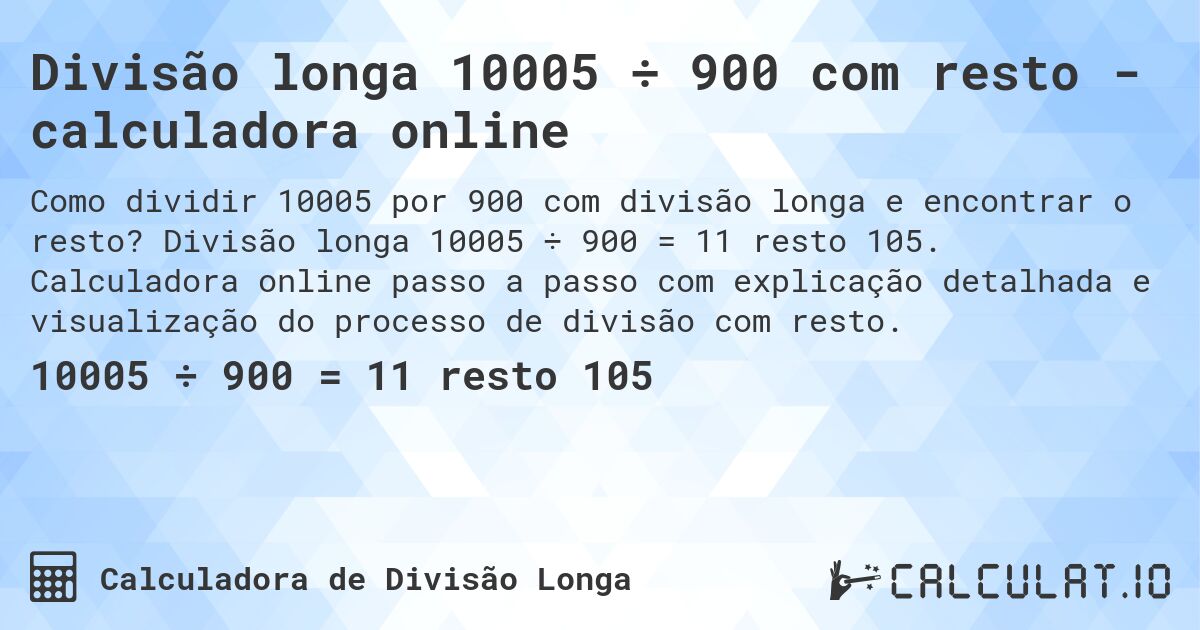 Divisão longa 10005 ÷ 900 com resto - calculadora online

Como dividir 10005 por 900 com divisão longa e encontrar o resto? Divisão longa 10005 ÷ 900 = 11 resto 105. Calculadora online passo a passo com explicação detalhada e visualização do processo de divisão com resto.

10005 ÷ 900 = 11 resto 105

Calculadora de Divisão Longa

CALCULAT.IO